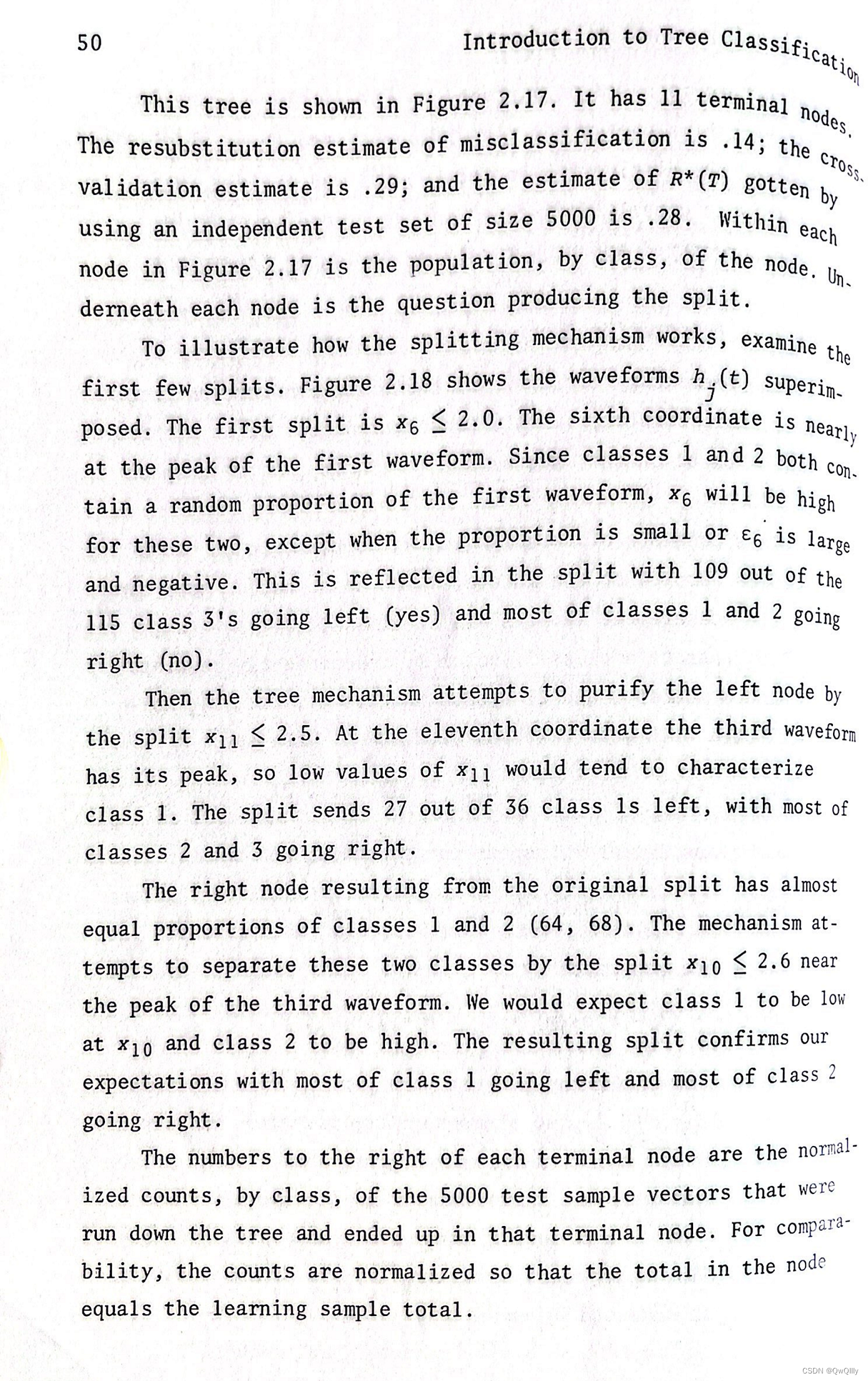 50 Introduction to Tree Classification

This tree is shown in Figure 2.17. It has 11 terminal nodes. The resubstitution estimate of misclassification is .14; the cross-validation estimate is .29; and the estimate of $R^*(T)$ gotten by using an independent test set of size 5000 is .28. Within each node in Figure 2.17 is the population, by class, of the node. Underneath each node is the question producing the split.

To illustrate how the splitting mechanism works, examine the first few splits. Figure 2.18 shows the waveforms $h_j(t)$ superimposed. The first split is $x_6 \leq 2.0$. The sixth coordinate is nearly at the peak of the first waveform. Since classes 1 and 2 both contain a random proportion of the first waveform, $x_6$ will be high for these two, except when the proportion is small or $\varepsilon_6$ is large and negative. This is reflected in the split with 109 out of the 115 class 3's going left (yes) and most of classes 1 and 2 going right (no).

Then the tree mechanism attempts to purify the left node by the split $x_{11} \leq 2.5$. At the eleventh coordinate the third waveform has its peak, so low values of $x_{11}$ would tend to characterize class 1. The split sends 27 out of 36 class 1s left, with most of classes 2 and 3 going right.

The right node resulting from the original split has almost equal proportions of classes 1 and 2 (64, 68). The mechanism attempts to separate these two classes by the split $x_{10} \leq 2.6$ near the peak of the third waveform. We would expect class 1 to be low at $x_{10}$ and class 2 to be high. The resulting split confirms our expectations with most of class 1 going left and most of class 2 going right.

The numbers to the right of each terminal node are the normalized counts, by class, of the 5000 test sample vectors that were run down the tree and ended up in that terminal node. For comparability, the counts are normalized so that the total in the node equals the learning sample total.

CSDN @QwQllly